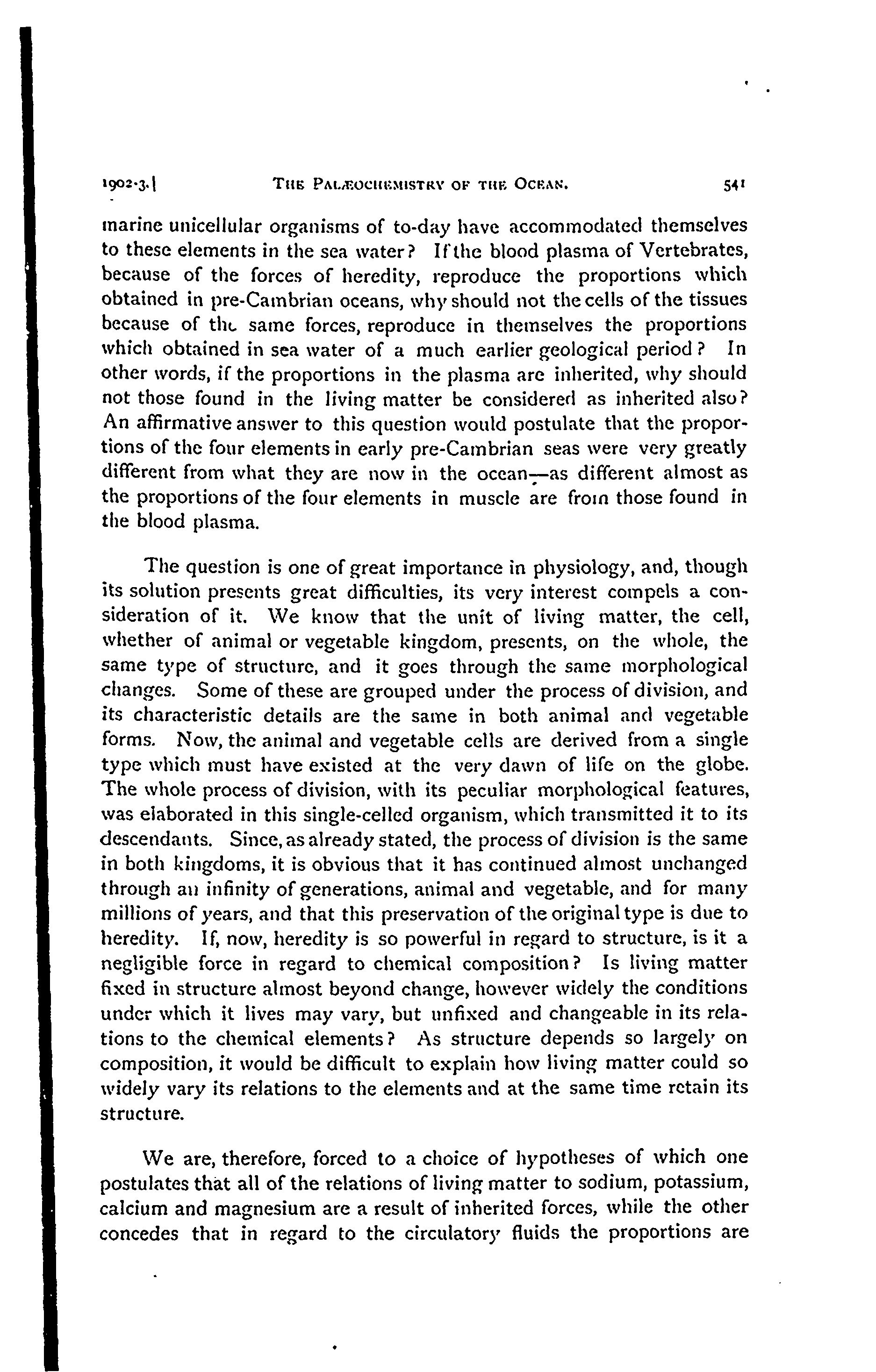 1902-3.] THE PALÆOCHEMISTRY OF THE OCEAN. 541

marine unicellular organisms of to-day have accommodated themselves to these elements in the sea water? If the blood plasma of Vertebrates, because of the forces of heredity, reproduce the proportions which obtained in pre-Cambrian oceans, why should not the cells of the tissues because of the same forces, reproduce in themselves the proportions which obtained in sea water of a much earlier geological period? In other words, if the proportions in the plasma are inherited, why should not those found in the living matter be considered as inherited also? An affirmative answer to this question would postulate that the proportions of the four elements in early pre-Cambrian seas were very greatly different from what they are now in the ocean—as different almost as the proportions of the four elements in muscle are from those found in the blood plasma.

The question is one of great importance in physiology, and, though its solution presents great difficulties, its very interest compels a consideration of it. We know that the unit of living matter, the cell, whether of animal or vegetable kingdom, presents, on the whole, the same type of structure, and it goes through the same morphological changes. Some of these are grouped under the process of division, and its characteristic details are the same in both animal and vegetable forms. Now, the animal and vegetable cells are derived from a single type which must have existed at the very dawn of life on the globe. The whole process of division, with its peculiar morphological features, was elaborated in this single-celled organism, which transmitted it to its descendants. Since, as already stated, the process of division is the same in both kingdoms, it is obvious that it has continued almost unchanged through an infinity of generations, animal and vegetable, and for many millions of years, and that this preservation of the original type is due to heredity. If, now, heredity is so powerful in regard to structure, is it a negligible force in regard to chemical composition? Is living matter fixed in structure almost beyond change, however widely the conditions under which it lives may vary, but unfixed and changeable in its relations to the chemical elements? As structure depends so largely on composition, it would be difficult to explain how living matter could so widely vary its relations to the elements and at the same time retain its structure.

We are, therefore, forced to a choice of hypotheses of which one postulates that all of the relations of living matter to sodium, potassium, calcium and magnesium are a result of inherited forces, while the other concedes that in regard to the circulatory fluids the proportions are